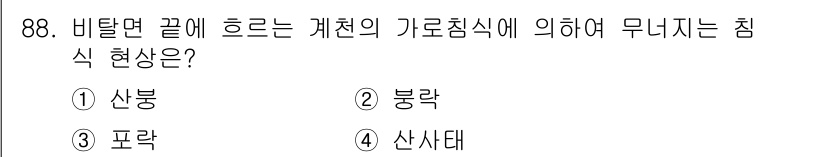 88. 비탈면 끝에 흐르는 계천의 가로침식에 의하여 무너지는 침식 현상은?

① 산붕
② 붕락
③ 포락
④ 산사태